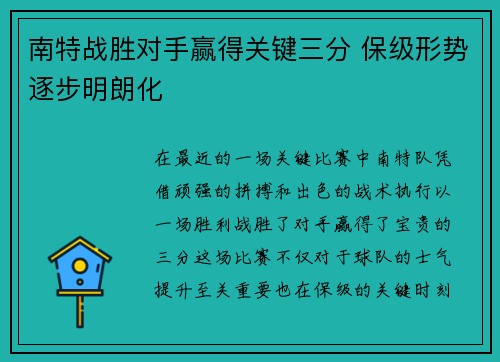 南特战胜对手赢得关键三分 保级形势逐步明朗化

在最近的一场关键比赛中南特队凭借顽强的拼搏和出色的战术执行以一场胜利战胜了对手赢得了宝贵的三分这场比赛不仅对于球队的士气提升至关重要也在保级的关键时刻